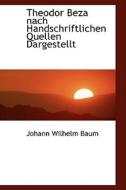 Theodor Beza nach Handschriftlichen Quellen Dargestellt

Johann Wilhelm Baum